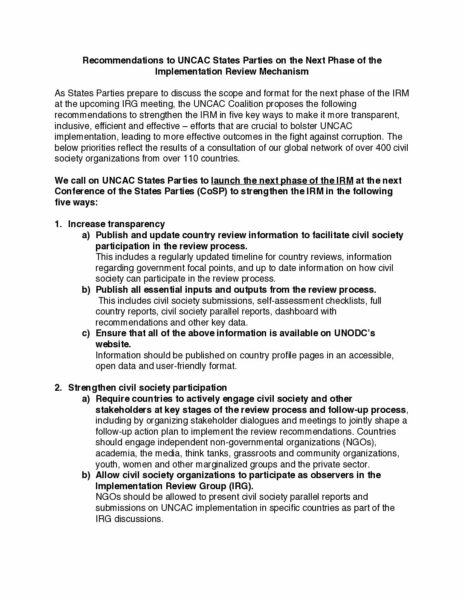 Recommendations to UNCAC States Parties on the Next Phase of the Implementation Review Mechanism

As States Parties prepare to discuss the scope and format for the next phase of the IRM at the upcoming IRG meeting, the UNCAC Coalition proposes the following recommendations to strengthen the IRM in five key ways to make it more transparent, inclusive, efficient and effective – efforts that are crucial to bolster UNCAC implementation, leading to more effective outcomes in the fight against corruption. The below priorities reflect the results of a consultation of our global network of over 400 civil society organizations from over 110 countries.

We call on UNCAC States Parties to launch the next phase of the IRM at the next Conference of the States Parties (CoSP) to strengthen the IRM in the following five ways:

1. Increase transparency
a) Publish and update country review information to facilitate civil society participation in the review process.
This includes a regularly updated timeline for country reviews, information regarding government focal points, and up to date information on how civil society can participate in the review process.
b) Publish all essential inputs and outputs from the review process.
This includes civil society submissions, self-assessment checklists, full country reports, civil society parallel reports, dashboard with recommendations and other key data.
c) Ensure that all of the above information is available on UNODC's website.
Information should be published on country profile pages in an accessible, open data and user-friendly format.

2. Strengthen civil society participation
a) Require countries to actively engage civil society and other stakeholders at key stages of the review process and follow-up process, including by organizing stakeholder dialogues and meetings to jointly shape a follow-up action plan to implement the review recommendations. Countries should engage independent non-governmental organizations (NGOs), academia, the media, think tanks, grassroots and community organizations, youth, women and other marginalized groups and the private sector.
b) Allow civil society organizations to participate as observers in the Implementation Review Group (IRG).
NGOs should be allowed to present civil society parallel reports and submissions on UNCAC implementation in specific countries as part of the IRG discussions.